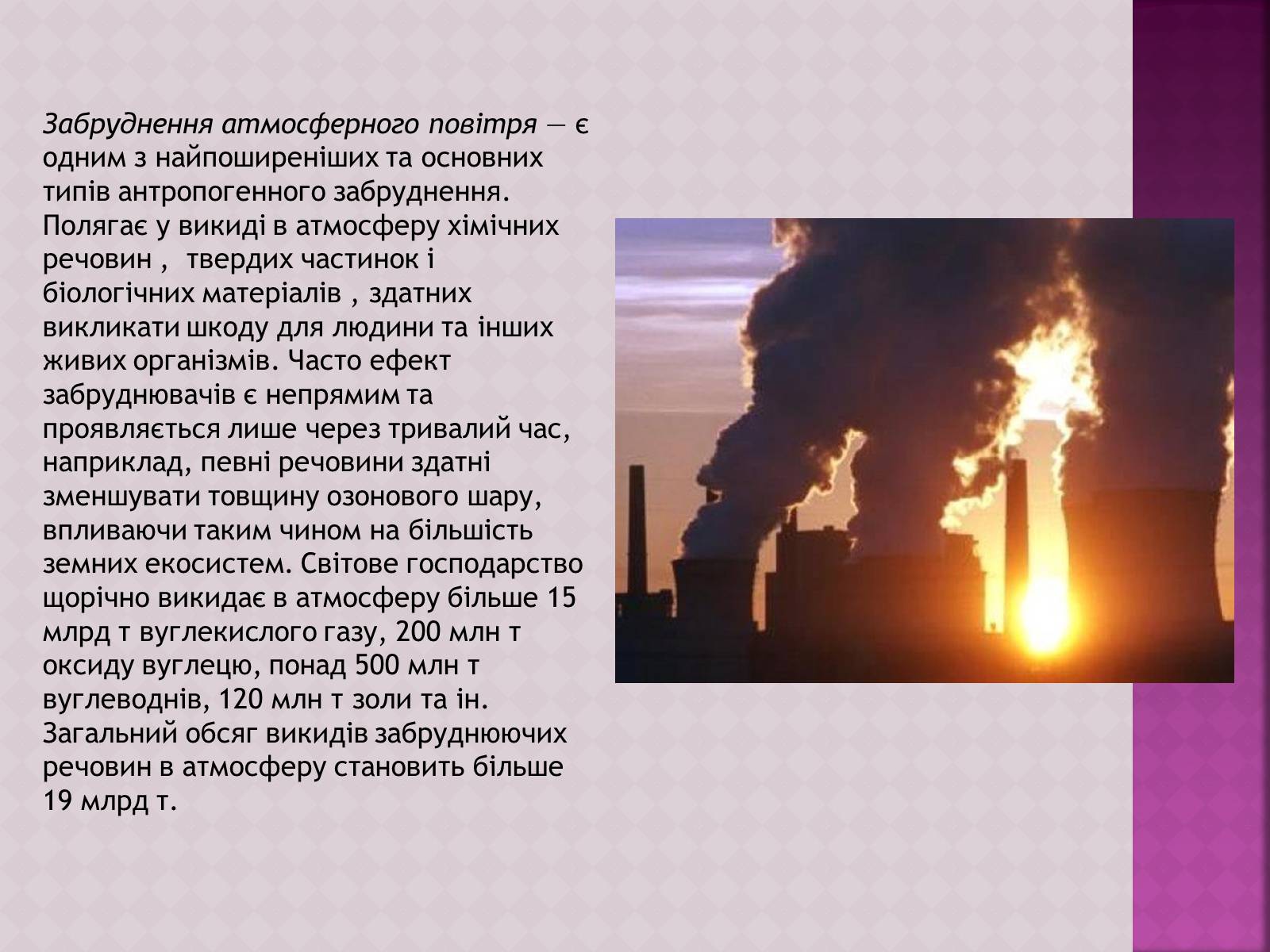 Забруднення атмосферного повітря — є одним з найпоширеніших та основних типів антропогенного забруднення. Полягає у викиді в атмосферу хімічних речовин , твердих частинок і біологічних матеріалів , здатних викликати шкоду для людини та інших живих організмів. Часто ефект забруднювачів є непрямим та проявляється лише через тривалий час, наприклад, певні речовини здатні зменшувати товщину озонового шару, впливаючи таким чином на більшість земних екосистем. Світове господарство щорічно викидає в атмосферу більше 15 млрд т вуглекислого газу, 200 млн т оксиду вуглецю, понад 500 млн т вуглеводнів, 120 млн т золи та ін. Загальний обсяг викидів забруднюючих речовин в атмосферу становить більше 19 млрд т.